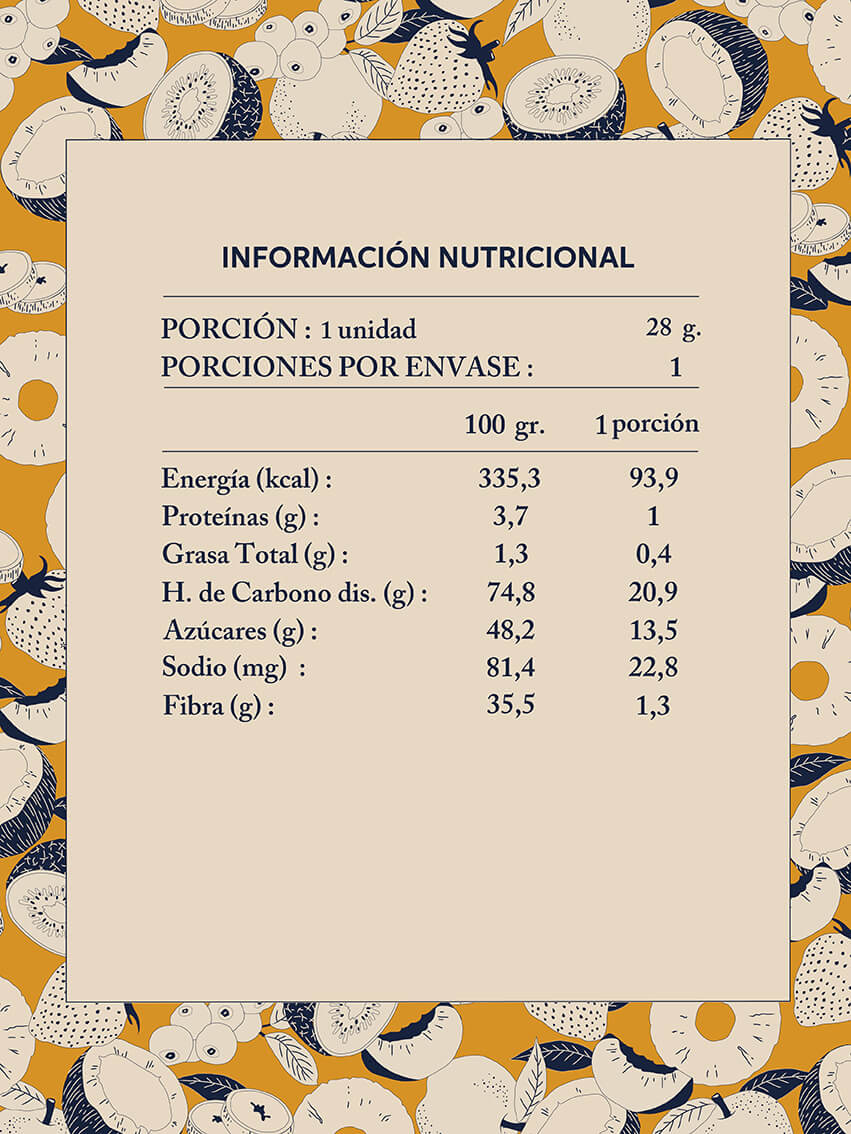 INFORMACIÓN NUTRICIONAL

PORCIÓN : 1 unidad 28 g.
PORCIONES POR ENVASE : 1

|  | 100 gr. | 1 porción |
|---|---|---|
| Energía (kcal) : | 335,3 | 93,9 |
| Proteínas (g) : | 3,7 | 1 |
| Grasa Total (g) : | 1,3 | 0,4 |
| H. de Carbono dis. (g) : | 74,8 | 20,9 |
| Azúcares (g) : | 48,2 | 13,5 |
| Sodio (mg) : | 81,4 | 22,8 |
| Fibra (g) : | 35,5 | 1,3 |